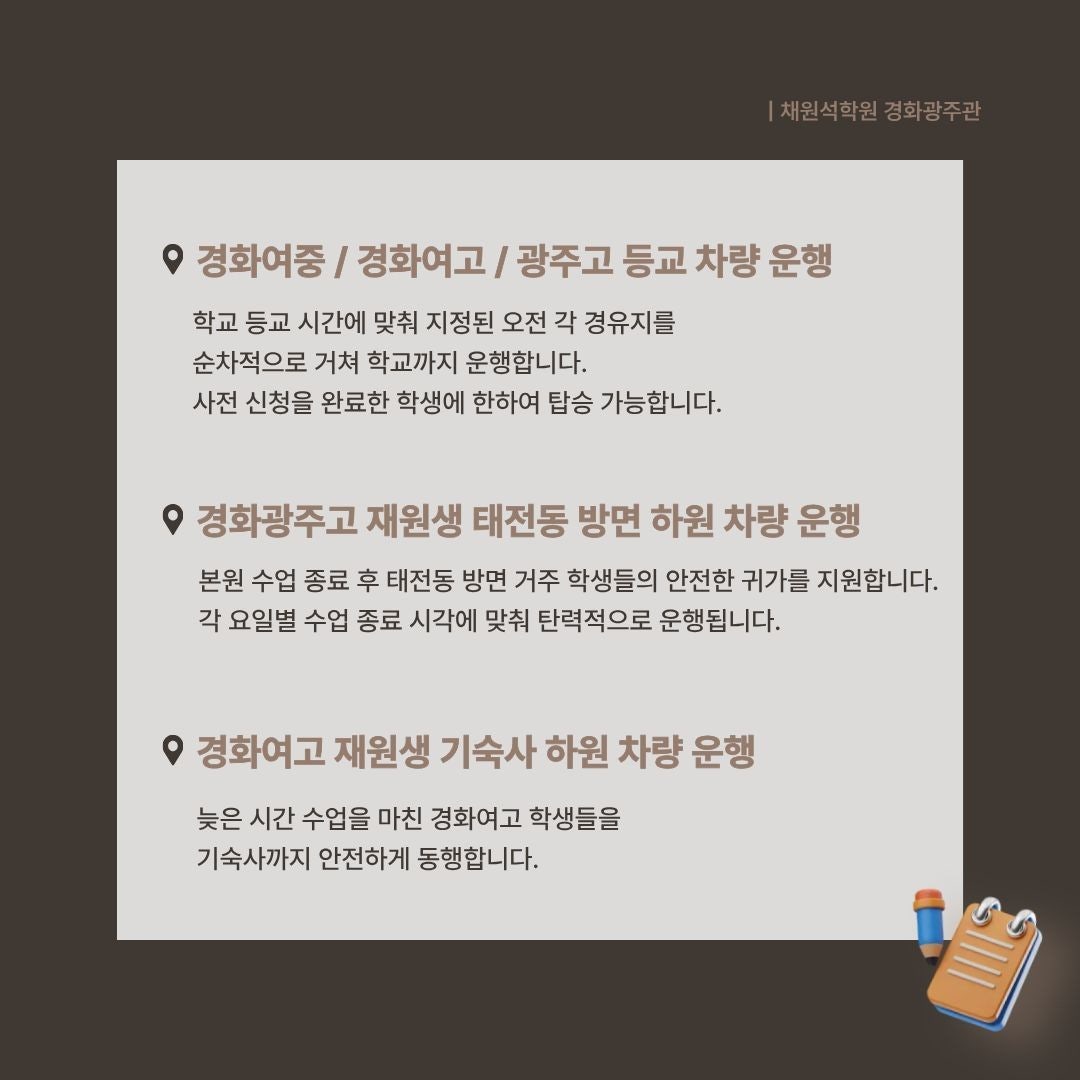 | 채원석학원 경화광주관

경화여중 / 경화여고 / 광주고 등교 차량 운행

학교 등교 시간에 맞춰 지정된 오전 각 경유지를
순차적으로 거쳐 학교까지 운행합니다.
사전 신청을 완료한 학생에 한하여 탑승 가능합니다.

경화광주고 재원생 태전동 방면 하원 차량 운행

본원 수업 종료 후 태전동 방면 거주 학생들의 안전한 귀가를 지원합니다.
각 요일별 수업 종료 시각에 맞춰 탄력적으로 운행됩니다.

경화여고 재원생 기숙사 하원 차량 운행

늦은 시간 수업을 마친 경화여고 학생들을
기숙사까지 안전하게 동행합니다.